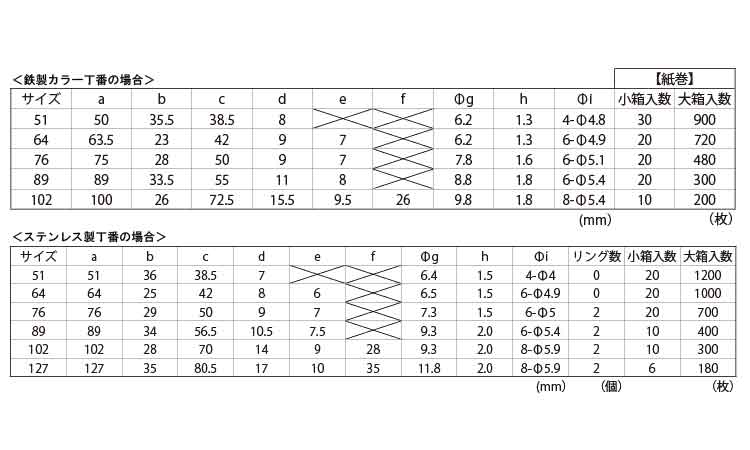 <鉄製カラー丁番の場合>

【紙巻】

| サイズ | a | b | c | d | e | f | Φg | h | Φi | 小箱入数 | 大箱入数 |
|---|---|---|---|---|---|---|---|---|---|---|---|
| 51 | 50 | 35.5 | 38.5 | 8 | | | 6.2 | 1.3 | 4-Φ4.8 | 30 | 900 |
| 64 | 63.5 | 23 | 42 | 9 | 7 | | 6.2 | 1.3 | 6-Φ4.9 | 20 | 720 |
| 76 | 75 | 28 | 50 | 9 | 7 | | 7.8 | 1.6 | 6-Φ5.1 | 20 | 480 |
| 89 | 89 | 33.5 | 55 | 11 | 8 | | 8.8 | 1.8 | 6-Φ5.4 | 20 | 300 |
| 102 | 100 | 26 | 72.5 | 15.5 | 9.5 | 26 | 9.8 | 1.8 | 8-Φ5.4 | 10 | 200 |

(mm) (枚)

<ステンレス製丁番の場合>

| サイズ | a | b | c | d | e | f | Φg | h | Φi | リング数 | 小箱入数 | 大箱入数 |
|---|---|---|---|---|---|---|---|---|---|---|---|---|
| 51 | 51 | 36 | 38.5 | 7 | | | 6.4 | 1.5 | 4-Φ4 | 0 | 20 | 1200 |
| 64 | 64 | 25 | 42 | 8 | 6 | | 6.5 | 1.5 | 6-Φ4.9 | 0 | 20 | 1000 |
| 76 | 76 | 29 | 50 | 9 | 7 | | 7.3 | 1.5 | 6-Φ5 | 2 | 20 | 700 |
| 89 | 89 | 34 | 56.5 | 10.5 | 7.5 | | 9.3 | 2.0 | 6-Φ5.4 | 2 | 10 | 400 |
| 102 | 102 | 28 | 70 | 14 | 9 | 28 | 9.3 | 2.0 | 8-Φ5.9 | 2 | 10 | 300 |
| 127 | 127 | 35 | 80.5 | 17 | 10 | 35 | 11.8 | 2.0 | 8-Φ5.9 | 2 | 6 | 180 |

(mm) (個) (枚)